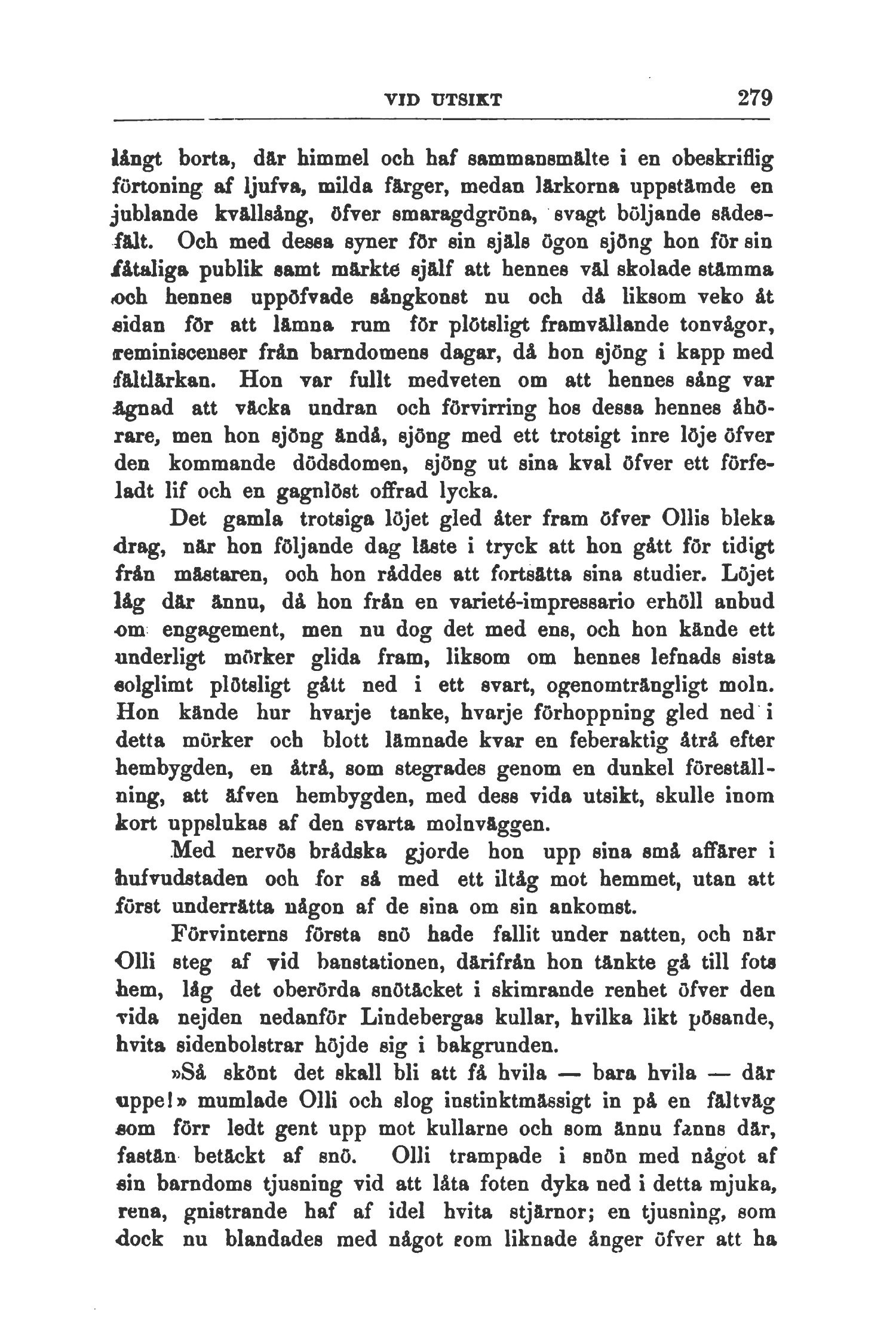 VID UTSIKT 279

långt borta, där himmel och haf sammansmälte i en obeskriflig förtoning af ljufva, milda färger, medan lärkorna uppstämde en jublande kvällsång, öfver smaragdgröna, svagt böljande sädesfält. Och med dessa syner för sin själs ögon sjöng hon för sin fåtaliga publik samt märkte själf att hennes väl skolade stämma och hennes uppöfvade sångkonst nu och då liksom veko åt sidan för att lämna rum för plötsligt framvällande tonvågor, reminiscenser från barndomens dagar, då hon sjöng i kapp med fältlärkan. Hon var fullt medveten om att hennes sång var ägnad att väcka undran och förvirring hos dessa hennes åhörare, men hon sjöng ändå, sjöng med ett trotsigt inre löje öfver den kommande dödsdomen, sjöng ut sina kval öfver ett förfeladt lif och en gagnlöst offrad lycka.

Det gamla trotsiga löjet gled åter fram öfver Ollis bleka drag, när hon följande dag läste i tryck att hon gått för tidigt från mästaren, och hon råddes att fortsätta sina studier. Löjet låg där ännu, då hon från en varieté-impressario erhöll anbud om engagement, men nu dog det med ens, och hon kände ett underligt mörker glida fram, liksom om hennes lefnads sista solglimt plötsligt gått ned i ett svart, ogenomträngligt moln. Hon kände hur hvarje tanke, hvarje förhoppning gled ned i detta mörker och blott lämnade kvar en feberaktig åtrå efter hembygden, en åtrå, som stegrades genom en dunkel föreställning, att äfven hembygden, med dess vida utsikt, skulle inom kort uppslukas af den svarta molnväggen.

Med nervös brådska gjorde hon upp sina små affärer i hufvudstaden och for så med ett iltåg mot hemmet, utan att först underrätta någon af de sina om sin ankomst.

Förvinterns första snö hade fallit under natten, och när Olli steg af vid banstationen, därifrån hon tänkte gå till fots hem, låg det oberörda snötäcket i skimrande renhet öfver den vida nejden nedanför Lindebergas kullar, hvilka likt pösande, hvita sidenbolstrar höjde sig i bakgrunden.

»Så skönt det skall bli att få hvila — bara hvila — där uppe!» mumlade Olli och slog instinktmässigt in på en fältväg som förr ledt gent upp mot kullarne och som ännu fanns där, fastän betäckt af snö. Olli trampade i snön med något af sin barndoms tjusning vid att låta foten dyka ned i detta mjuka, rena, gnistrande haf af idel hvita stjärnor; en tjusning, som dock nu blandades med något som liknade ånger öfver att ha